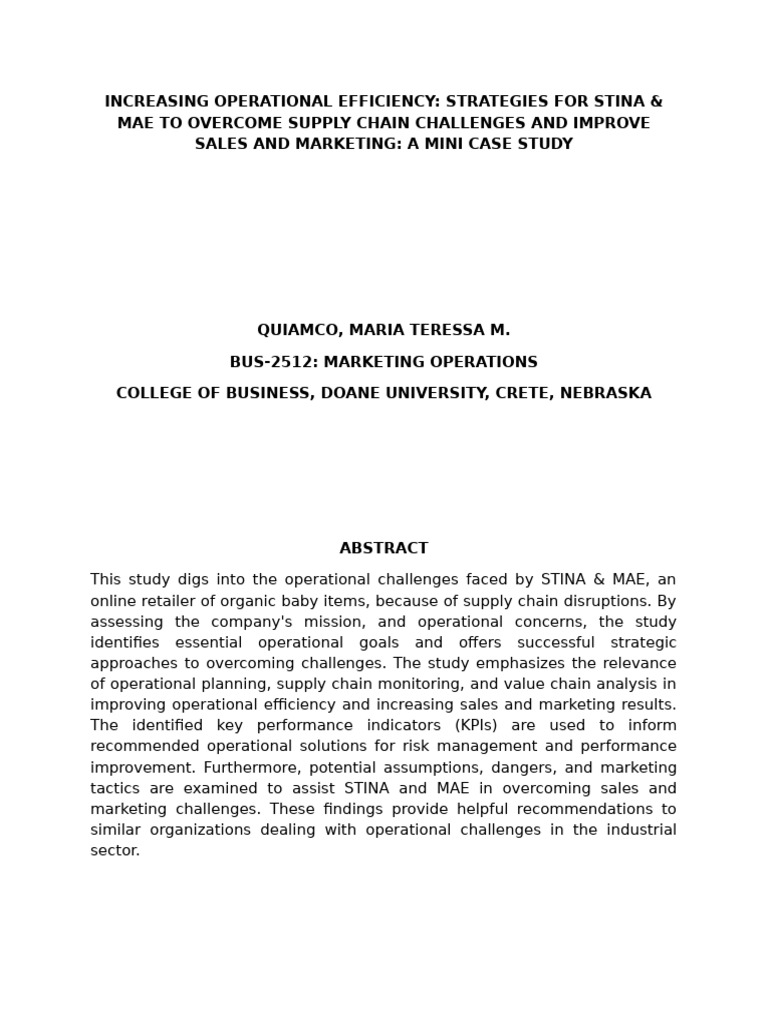 INCREASING OPERATIONAL EFFICIENCY: STRATEGIES FOR STINA & MAE TO OVERCOME SUPPLY CHAIN CHALLENGES AND IMPROVE SALES AND MARKETING: A MINI CASE STUDY

QUIAMCO, MARIA TERESSA M.

BUS-2512: MARKETING OPERATIONS

COLLEGE OF BUSINESS, DOANE UNIVERSITY, CRETE, NEBRASKA

ABSTRACT

This study digs into the operational challenges faced by STINA & MAE, an online retailer of organic baby items, because of supply chain disruptions. By assessing the company's mission, and operational concerns, the study identifies essential operational goals and offers successful strategic approaches to overcoming challenges. The study emphasizes the relevance of operational planning, supply chain monitoring, and value chain analysis in improving operational efficiency and increasing sales and marketing results. The identified key performance indicators (KPIs) are used to inform recommended operational solutions for risk management and performance improvement. Furthermore, potential assumptions, dangers, and marketing tactics are examined to assist STINA and MAE in overcoming sales and marketing challenges. These findings provide helpful recommendations to similar organizations dealing with operational challenges in the industrial sector.